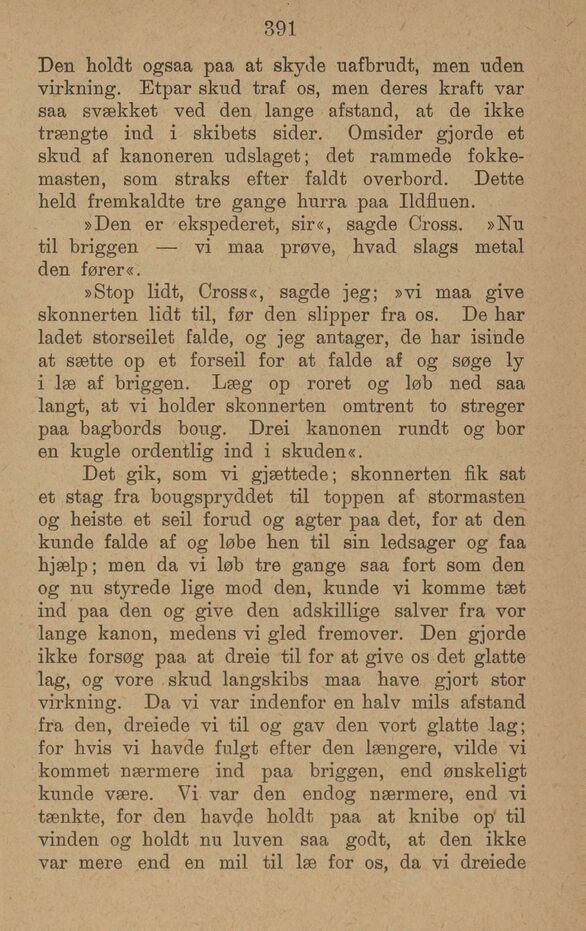 391

Den holdt ogsaa paa at skyde uafbrudt, men uden virkning. Etpar skud traf os, men deres kraft var saa svækket ved den lange afstand, at de ikke trængte ind i skibets sider. Omsider gjorde et skud af kanoneren udslaget; det rammede fokkemasten, som straks efter faldt overbord. Dette held fremkaldte tre gange hurra paa Ildfluen.

»Den er ekspederet, sir«, sagde Cross. »Nu til briggen — vi maa prøve, hvad slags metal den fører«.

»Stop lidt, Cross«, sagde jeg; »vi maa give skonnerten lidt til, før den slipper fra os. De har ladet storseilet falde, og jeg antager, de har isinde at sætte op et forseil for at falde af og søge ly i læ af briggen. Læg op roret og løb ned saa langt, at vi holder skonnerten omtrent to streger paa bagbords boug. Drei kanonen rundt og bor en kugle ordentlig ind i skuden«.

Det gik, som vi gjættede; skonnerten fik sat et stag fra bougspryddet til toppen af stormasten og heiste et seil forud og agter paa det, for at den kunde falde af og løbe hen til sin ledsager og faa hjælp; men da vi løb tre gange saa fort som den og nu styrede lige mod den, kunde vi komme tæt ind paa den og give den adskillige salver fra vor lange kanon, medens vi gled fremover. Den gjorde ikke forsøg paa at dreie til for at give os det glatte lag, og vore skud langskibs maa have gjort stor virkning. Da vi var indenfor en halv mils afstand fra den, dreiede vi til og gav den vort glatte lag; for hvis vi havde fulgt efter den længere, vilde vi kommet nærmere ind paa briggen, end ønskeligt kunde være. Vi var den endog nærmere, end vi tænkte, for den havde holdt paa at knibe op til vinden og holdt nu luven saa godt, at den ikke var mere end en mil til læ for os, da vi dreiede